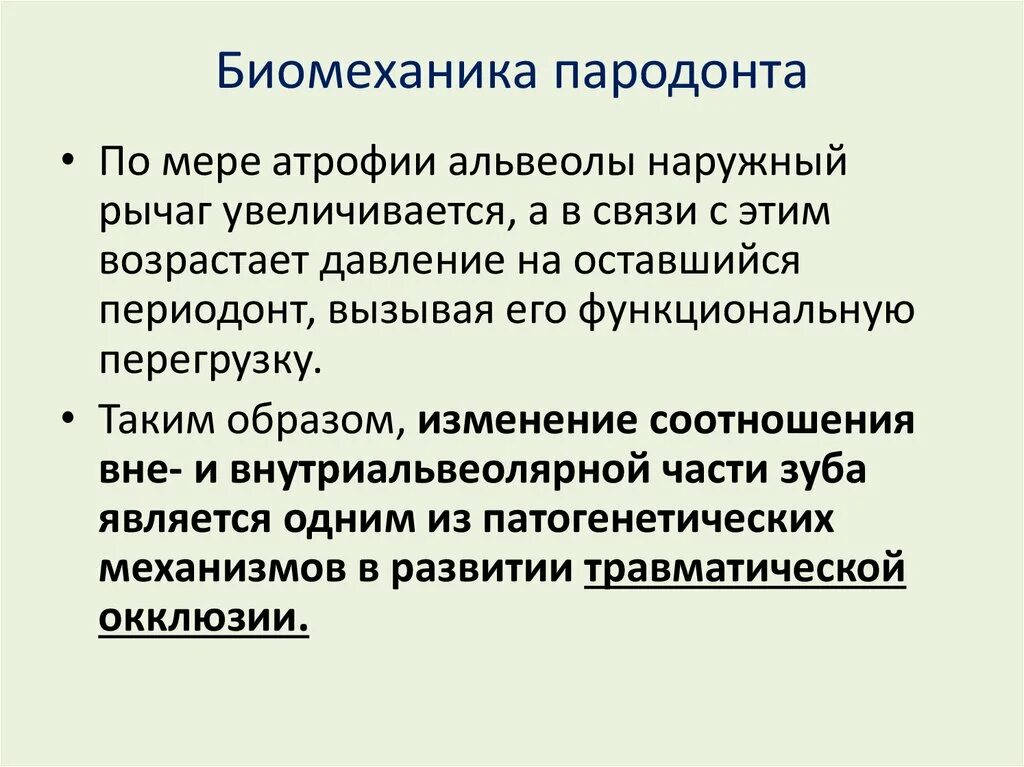 Биомеханика пародонта

• По мере атрофии альвеолы наружный рычаг увеличивается, а в связи с этим возрастает давление на оставшийся периодонт, вызывая его функциональную перегрузку.

• Таким образом, изменение соотношения вне- и внутриальвеолярной части зуба является одним из патогенетических механизмов в развитии травматической окклюзии.